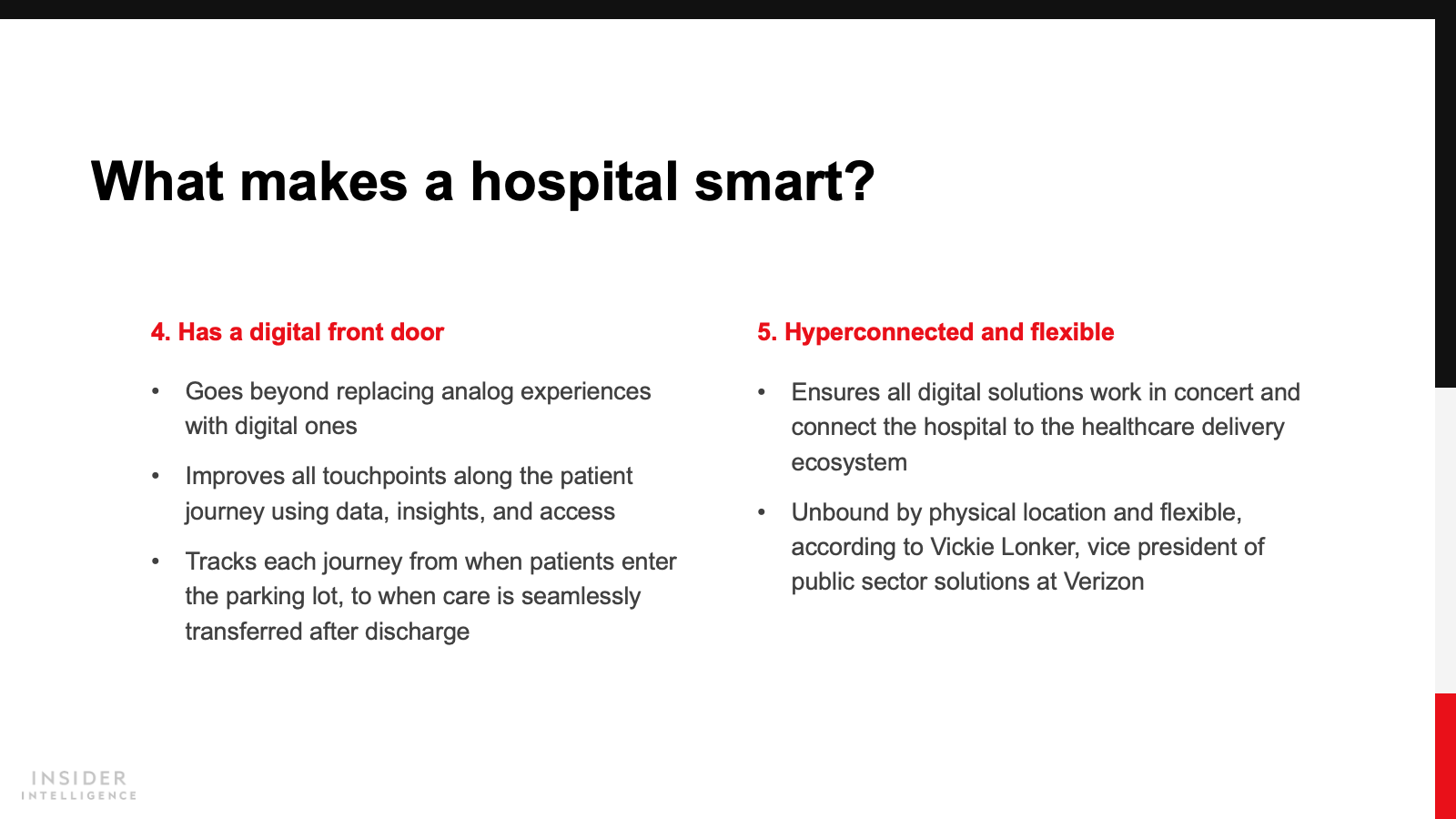 What makes a hospital smart?

4. Has a digital front door

• Goes beyond replacing analog experiences with digital ones

• Improves all touchpoints along the patient journey using data, insights, and access

• Tracks each journey from when patients enter the parking lot, to when care is seamlessly transferred after discharge

5. Hyperconnected and flexible

• Ensures all digital solutions work in concert and connect the hospital to the healthcare delivery ecosystem

• Unbound by physical location and flexible, according to Vickie Lonker, vice president of public sector solutions at Verizon

INSIDER
INTELLIGENCE